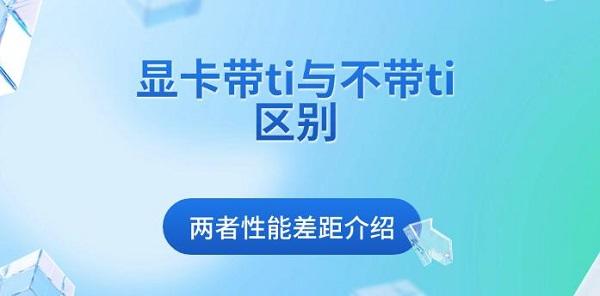 显卡带ti与不带ti区别

两者性能差距介绍